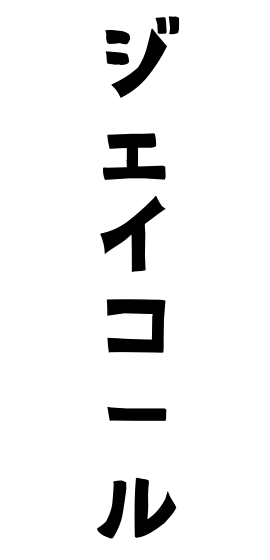 ジェイコール